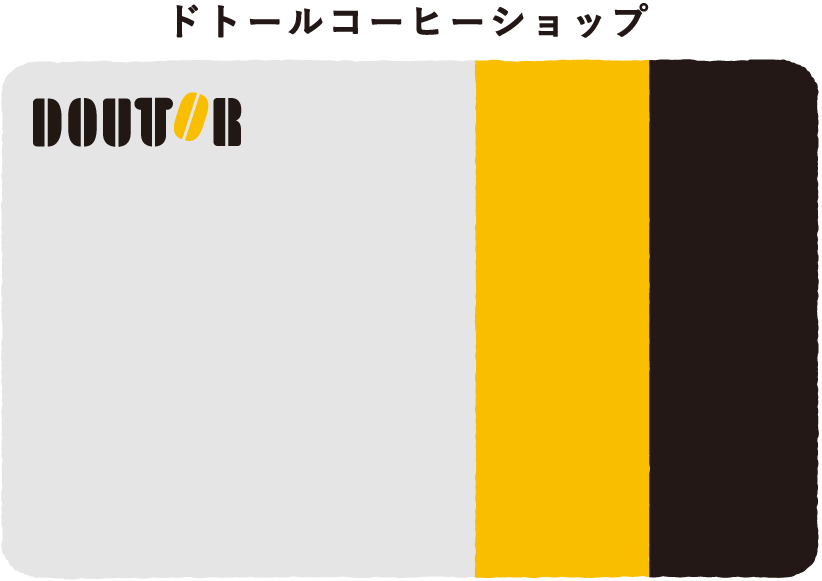 ドトールコーヒーショップ

DOUTOR